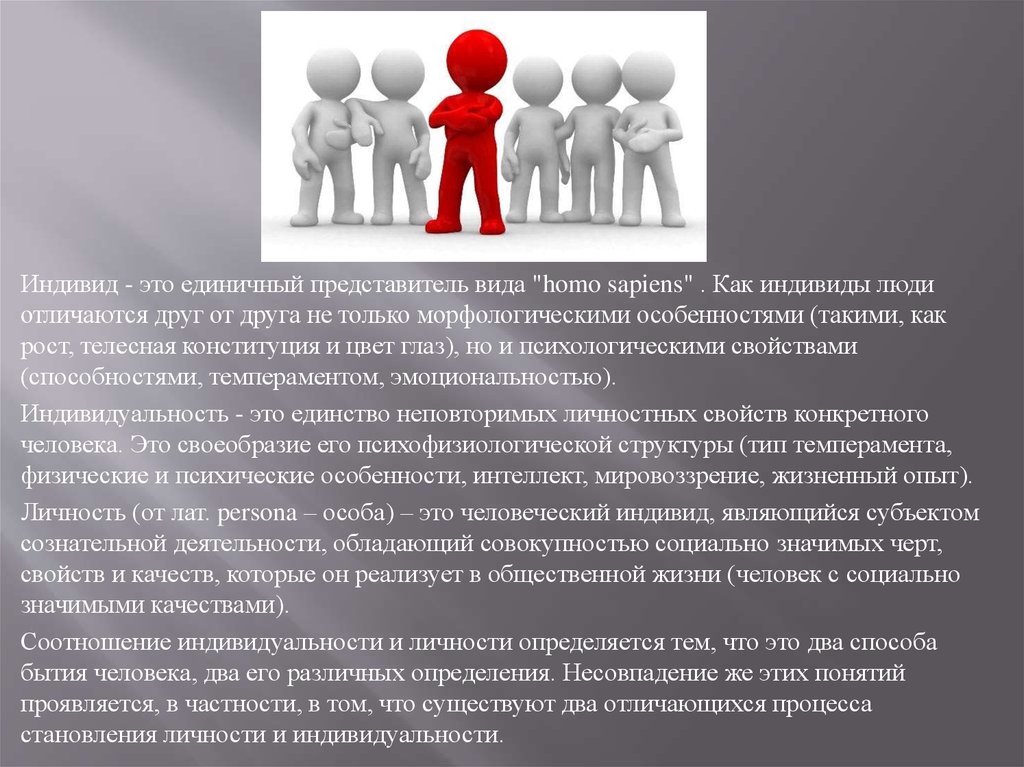 Индивид - это единичный представитель вида "homo sapiens" . Как индивиды люди отличаются друг от друга не только морфологическими особенностями (такими, как рост, телесная конституция и цвет глаз), но и психологическими свойствами (способностями, темпераментом, эмоциональностью).

Индивидуальность - это единство неповторимых личностных свойств конкретного человека. Это своеобразие его психофизиологической структуры (тип темперамента, физические и психические особенности, интеллект, мировоззрение, жизненный опыт).

Личность (от лат. persona – особа) – это человеческий индивид, являющийся субъектом сознательной деятельности, обладающий совокупностью социально значимых черт, свойств и качеств, которые он реализует в общественной жизни (человек с социально значимыми качествами).

Соотношение индивидуальности и личности определяется тем, что это два способа бытия человека, два его различных определения. Несовпадение же этих понятий проявляется, в частности, в том, что существуют два отличающихся процесса становления личности и индивидуальности.